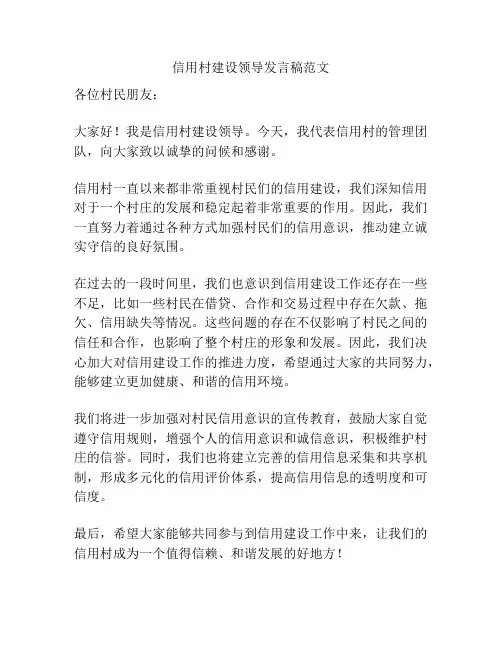 信用村建设领导发言稿范文

各位村民朋友：

大家好！我是信用村建设领导。今天，我代表信用村的管理团队，向大家致以诚挚的问候和感谢。

信用村一直以来都非常重视村民们的信用建设，我们深知信用对于一个村庄的发展和稳定起着非常重要的作用。因此，我们一直努力着通过各种方式加强村民们的信用意识，推动建立诚实守信的良好氛围。

在过去的一段时间里，我们也意识到信用建设工作还存在一些不足，比如一些村民在借贷、合作和交易过程中存在欠款、拖欠、信用缺失等情况。这些问题的存在不仅影响了村民之间的信任和合作，也影响了整个村庄的形象和发展。因此，我们决心加大对信用建设工作的推进力度，希望通过大家的共同努力，能够建立更加健康、和谐的信用环境。

我们将进一步加强对村民信用意识的宣传教育，鼓励大家自觉遵守信用规则，增强个人的信用意识和诚信意识，积极维护村庄的信誉。同时，我们也将建立完善的信用信息采集和共享机制，形成多元化的信用评价体系，提高信用信息的透明度和可信度。

最后，希望大家能够共同参与到信用建设工作中来，让我们的信用村成为一个值得信赖、和谐发展的好地方！